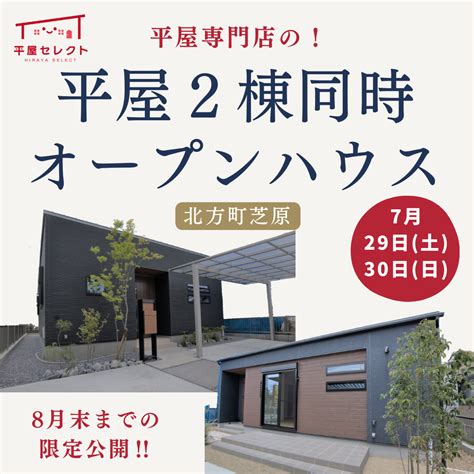 平屋セレクト
HIRAYA SELECT

平屋専門店の！

平屋２棟同時
オープンハウス

北方町芝原

7月
29日(土)
30日(日)

8月末までの
限定公開!!